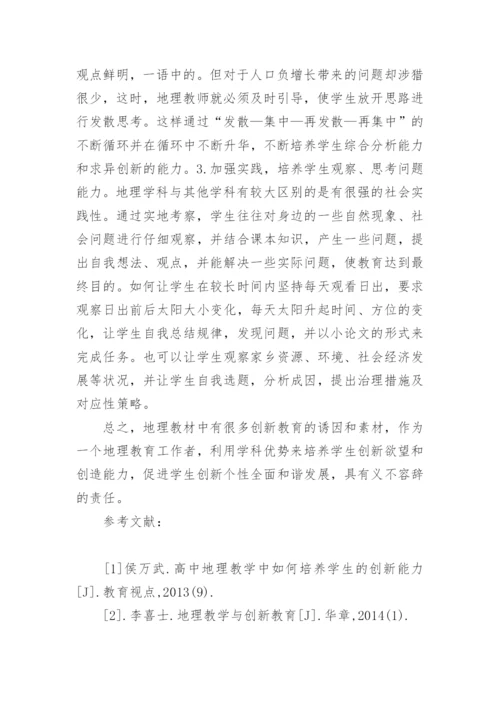 观点鲜明，一语中的。但对于人口负增长带来的问题却涉猎很少，这时，地理教师就必须及时引导，使学生放开思路进行发散思考。这样通过“发散—集中—再发散—再集中”的不断循环并在循环中不断升华，不断培养学生综合分析能力和求异创新的能力。3.加强实践，培养学生观察、思考问题能力。地理学科与其他学科有较大区别的是有很强的社会实践性。通过实地考察，学生往往对身边的一些自然现象、社会问题进行仔细观察，并结合课本知识，产生一些问题，提出自我想法、观点，并能解决一些实际问题，使教育达到最终目的。如何让学生在较长时间内坚持每天观看日出，要求观察日出前后太阳大小变化，每天太阳升起时间、方位的变化，让学生自我总结规律，发现问题，并以小论文的形式来完成任务。也可以让学生观察家乡资源、环境、社会经济发展等状况，并让学生自我选题，分析成因，提出治理措施及对应性策略。

总之，地理教材中有很多创新教育的诱因和素材，作为一个地理教育工作者，利用学科优势来培养学生创新欲望和创造能力，促进学生创新个性全面和谐发展，具有义不容辞的责任。

参考文献：

[1]侯万武.高中地理教学中如何培养学生的创新能力[J].教育视点,2013(9).

[2].李喜士.地理教学与创新教育[J].华章,2014(1).